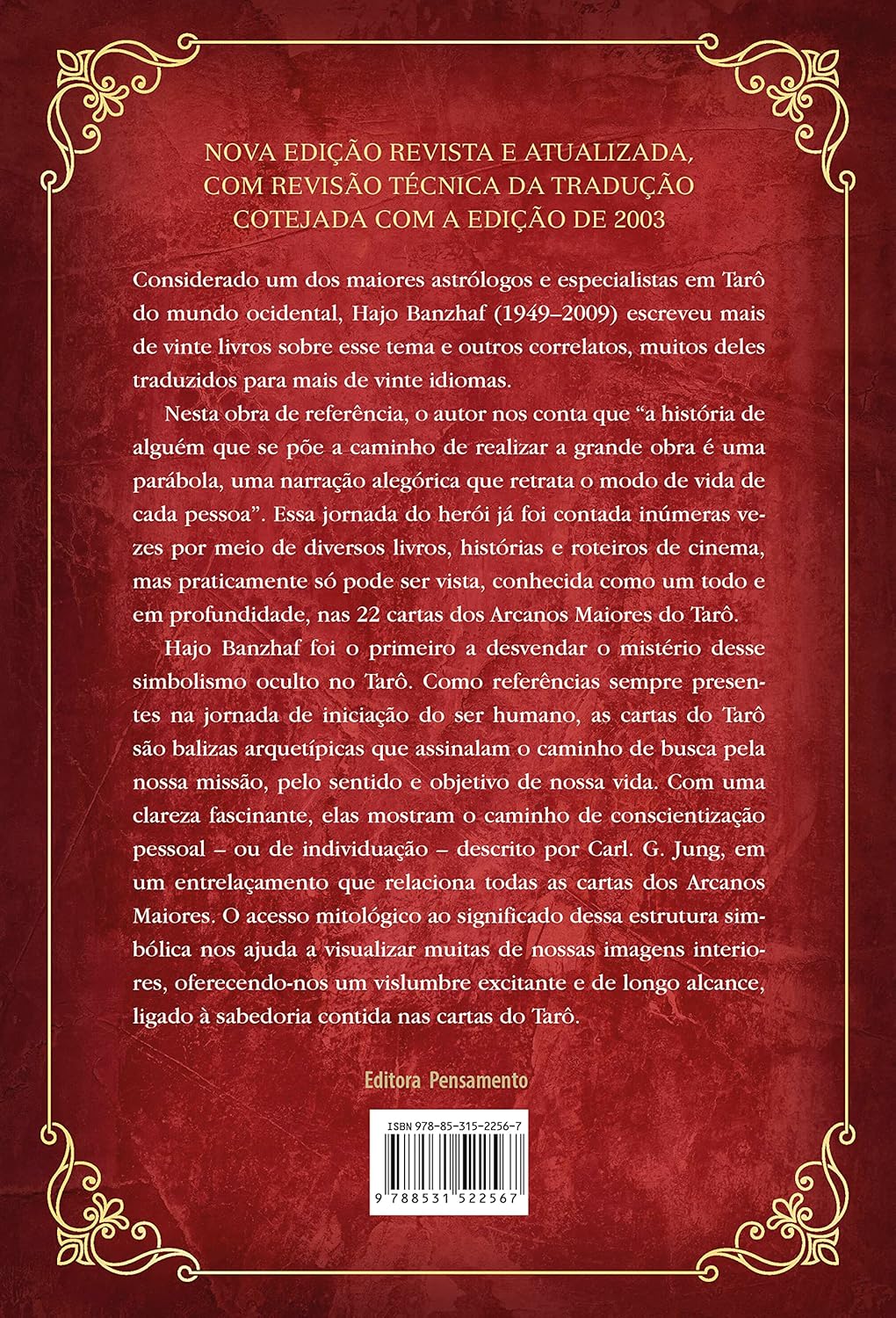 NOVA EDIÇÃO REVISTA E ATUALIZADA, COM REVISÃO TÉCNICA DA TRADUÇÃO COTEJADA COM A EDIÇÃO DE 2003

Considerado um dos maiores astrólogos e especialistas em Tarô do mundo ocidental, Hajo Banzhaf (1949–2009) escreveu mais de vinte livros sobre esse tema e outros correlatos, muitos deles traduzidos para mais de vinte idiomas.

Nesta obra de referência, o autor nos conta que "a história de alguém que se põe a caminho de realizar a grande obra é uma parábola, uma narração alegórica que retrata o modo de vida de cada pessoa". Essa jornada do herói já foi contada inúmeras vezes por meio de diversos livros, histórias e roteiros de cinema, mas praticamente só pode ser vista, conhecida como um todo e em profundidade, nas 22 cartas dos Arcanos Maiores do Tarô.

Hajo Banzhaf foi o primeiro a desvendar o mistério desse simbolismo oculto no Tarô. Como referências sempre presentes na jornada de iniciação do ser humano, as cartas do Tarô são balizas arquetípicas que assinalam o caminho de busca pela nossa missão, pelo sentido e objetivo de nossa vida. Com uma clareza fascinante, elas mostram o caminho de conscientização pessoal – ou de individuação – descrito por Carl. G. Jung, em um entrelaçamento que relaciona todas as cartas dos Arcanos Maiores. O acesso mitológico ao significado dessa estrutura simbólica nos ajuda a visualizar muitas de nossas imagens interiores, oferecendo-nos um vislumbre excitante e de longo alcance, ligado à sabedoria contida nas cartas do Tarô.

Editora Pensamento

ISBN 978-85-315-2256-7

9 788531 522567